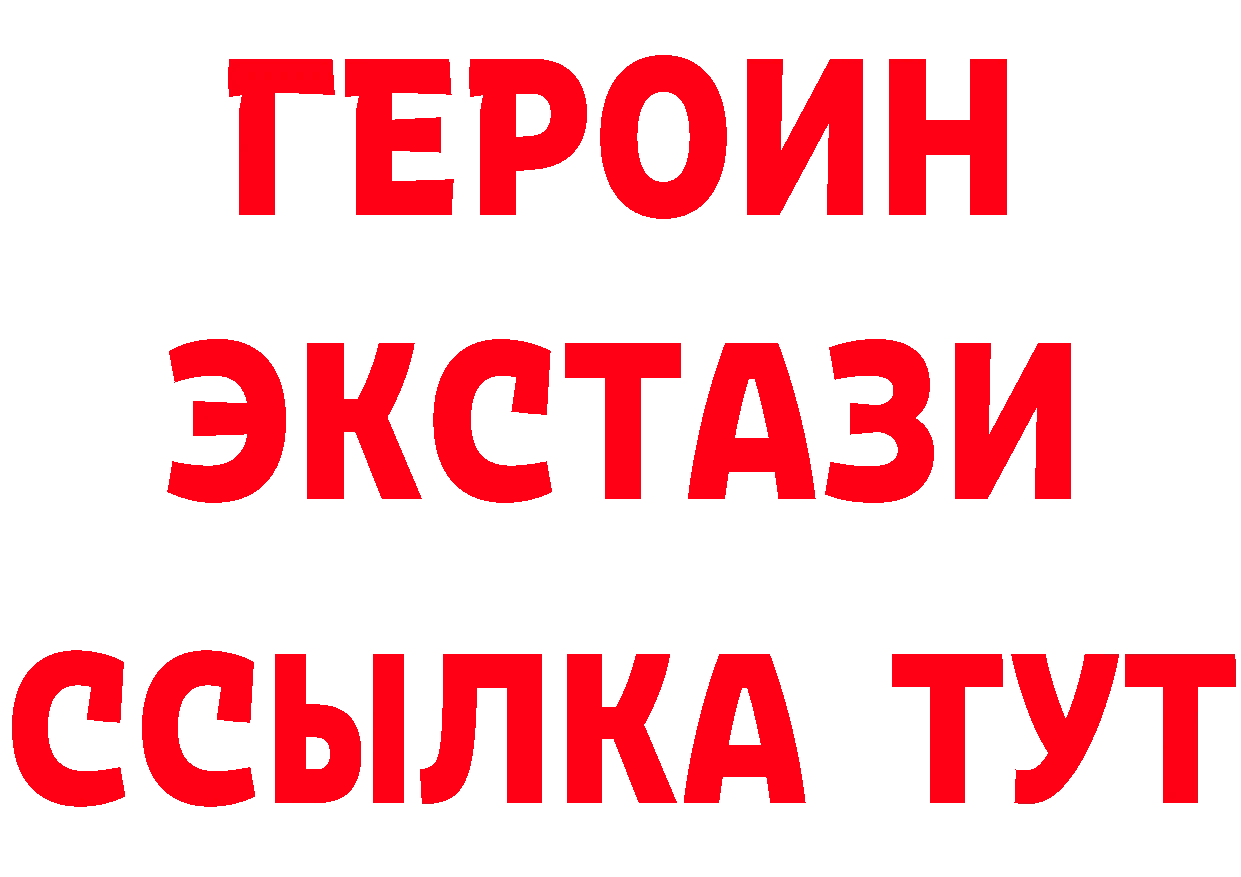 ГЕРОИН
ЭКСТАЗИ
ССЫЛКА ТУТ